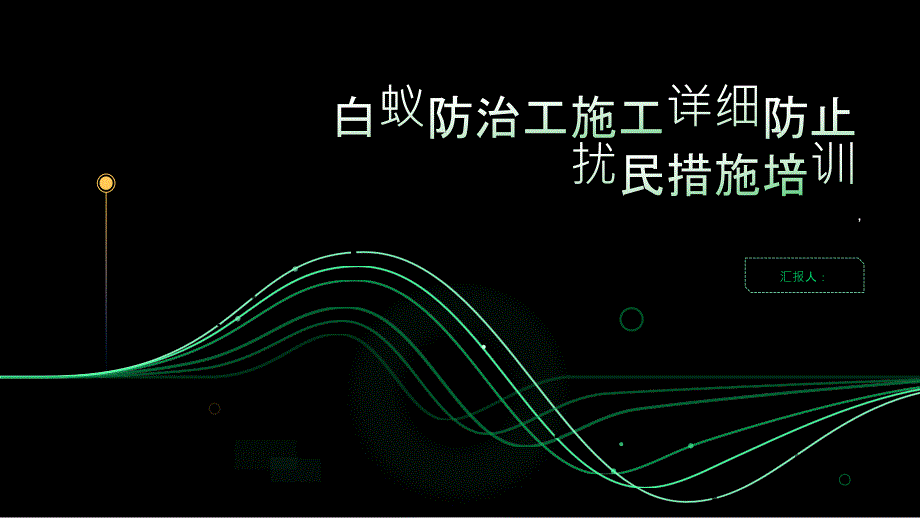 白蚁防治工施工详细防止扰民措施培训

汇报人：